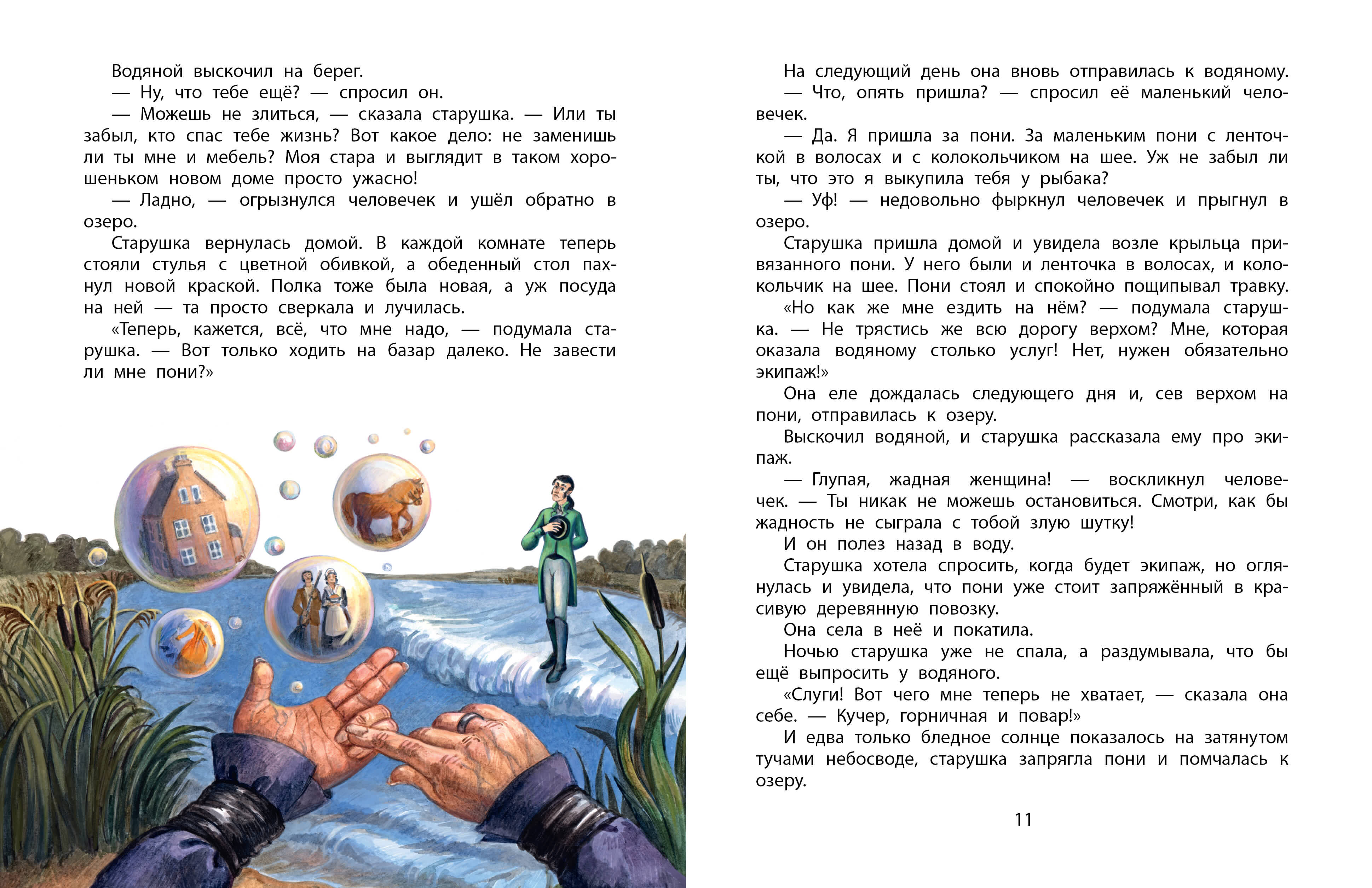 Водяной выскочил на берег.
— Ну, что тебе ещё? — спросил он.
— Можешь не злиться, — сказала старушка. — Или ты забыл, кто спас тебе жизнь? Вот какое дело: не заменишь ли ты мне и мебель? Моя стара и выглядит в таком хорошеньком новом доме просто ужасно!
— Ладно, — огрызнулся человечек и ушёл обратно в озеро.
Старушка вернулась домой. В каждой комнате теперь стояли стулья с цветной обивкой, а обеденный стол пахнул новой краской. Полка тоже была новая, а уж посуда на ней — та просто сверкала и лучилась.
«Теперь, кажется, всё, что мне надо, — подумала старушка. — Вот только ходить на базар далеко. Не завести ли мне пони?»

На следующий день она вновь отправилась к водяному.
— Что, опять пришла? — спросил её маленький человечек.
— Да. Я пришла за пони. За маленьким пони с ленточкой в волосах и с колокольчиком на шее. Уж не забыл ли ты, что это я выкупила тебя у рыбака?
— Уф! — недовольно фыркнул человечек и прыгнул в озеро.
Старушка пришла домой и увидела возле крыльца привязанного пони. У него были и ленточка в волосах, и колокольчик на шее. Пони стоял и спокойно пощипывал травку.
«Но как же мне ездить на нём? — подумала старушка. — Не трястись же всю дорогу верхом? Мне, которая оказала водяному столько услуг! Нет, нужен обязательно экипаж!»
Она еле дождалась следующего дня и, сев верхом на пони, отправилась к озеру.
Выскочил водяной, и старушка рассказала ему про экипаж.
— Глупая, жадная женщина! — воскликнул человечек. — Ты никак не можешь остановиться. Смотри, как бы жадность не сыграла с тобой злую шутку!
И он полез назад в воду.
Старушка хотела спросить, когда будет экипаж, но оглянулась и увидела, что пони уже стоит запряжённый в красивую деревянную повозку.
Она села в неё и покатила.
Ночью старушка уже не спала, а раздумывала, что бы ещё выпросить у водяного.
«Слуги! Вот чего мне теперь не хватает, — сказала она себе. — Кучер, горничная и повар!»
И едва только бледное солнце показалось на затянутом тучами небосводе, старушка запрягла пони и помчалась к озеру.

11